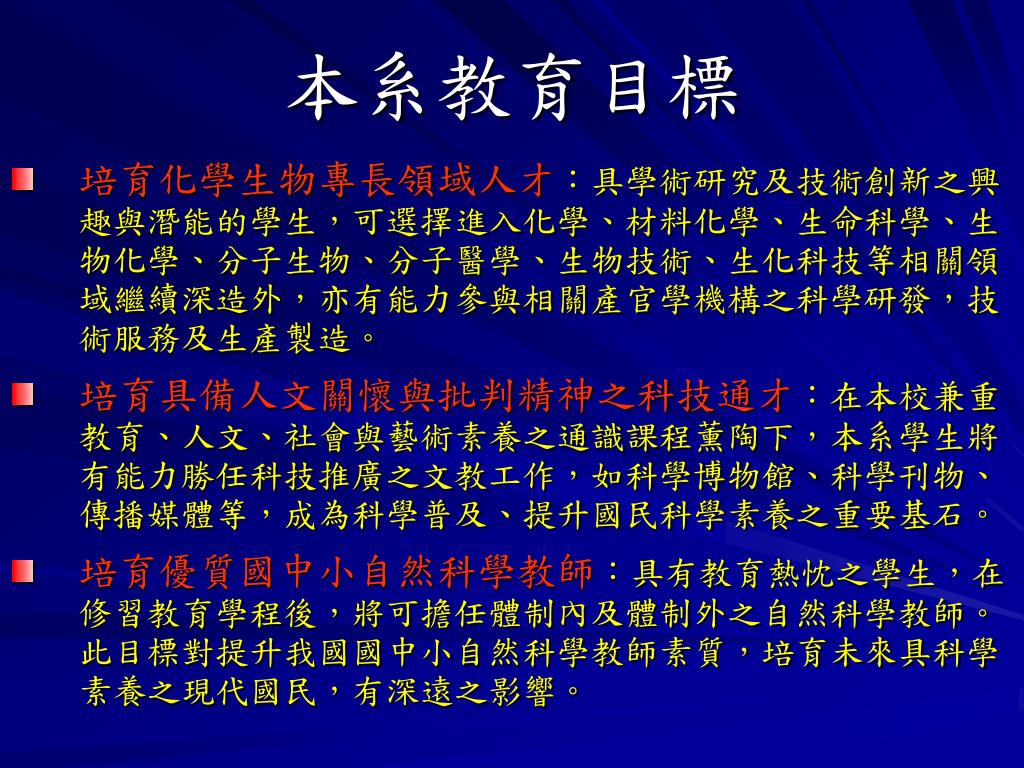 本系教育目標

培育化學生物專長領域人才：具學術研究及技術創新之興趣與潛能的學生，可選擇進入化學、材料化學、生命科學、生物化學、分子生物、分子醫學、生物技術、生化科技等相關領域繼續深造外，亦有能力參與相關產官學機構之科學研發，技術服務及生產製造。

培育具備人文關懷與批判精神之科技通才：在本校兼重教育、人文、社會與藝術素養之通識課程薰陶下，本系學生將有能力勝任科技推廣之文教工作，如科學博物館、科學刊物、傳播媒體等，成為科學普及、提升國民科學素養之重要基石。

培育優質國中小自然科學教師：具有教育熱忱之學生，在修習教育學程後，將可擔任體制內及體制外之自然科學教師。此目標對提升我國國中小自然科學教師素質，培育未來具科學素養之現代國民，有深遠之影響。